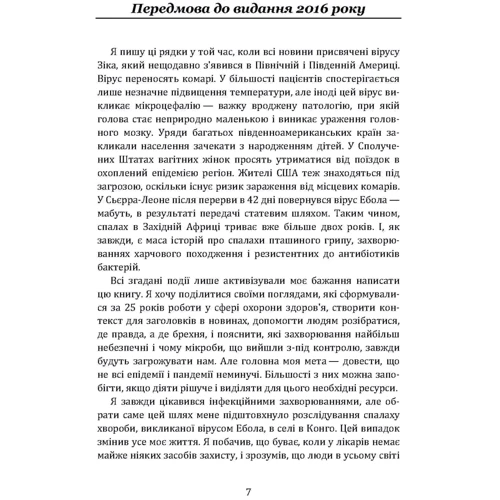 Передмова до видання 2016 року

Я пишу ці рядки у той час, коли всі новини присвячені вірусу Зіка, який нещодавно з'явився в Північній і Південній Америці. Вірус переносять комарі. У більшості пацієнтів спостерігається лише незначне підвищення температури, але іноді цей вірус викликає мікроцефалію — важку вроджену патологію, при якій голова стає неприродно маленькою і виникає ураження головного мозку. Уряди багатьох південноамериканських країн закликали населення зачекати з народженням дітей. У Сполучених Штатах вагітних жінок просять утриматися від поїздок в охоплений епідемією регіон. Жителі США теж знаходяться під загрозою, оскільки існує ризик зараження від місцевих комарів. У Сьєрра-Леоне після перерви в 42 дні повернувся вірус Ебола — мабуть, в результаті передачі статевим шляхом. Таким чином, спалах в Західній Африці триває вже більше двох років. І, як завжди, є маса історій про спалахи пташиного грипу, захворюваннях харчового походження і резистентних до антибіотиків бактерій.

Всі згадані події лише активізували моє бажання написати цю книгу. Я хочу поділитися своїми поглядами, які сформувалися за 25 років роботи у сфері охорони здоров'я, створити контекст для заголовків в новинах, допомогти людям розібратися, де правда, а де брехня, і пояснити, які захворювання найбільш небезпечні і чому мікроби, що вийшли з-під контролю, завжди будуть загрожувати нам. Але головна моя мета — довести, що не всі епідемії і пандемії неминучі. Більшості з них можна запобігти, якщо діяти рішуче і виділяти для цього необхідні ресурси.

Я завжди цікавився інфекційними захворюваннями, але обрати саме цей шлях мене підштовхнуло розслідування спалаху хвороби, викликаної вірусом Ебола, в селі в Конго. Цей випадок змінив усе моє життя. Я побачив, що буває, коли у лікарів немає майже ніяких засобів захисту, і зрозумів, що люди в усьому світі

7